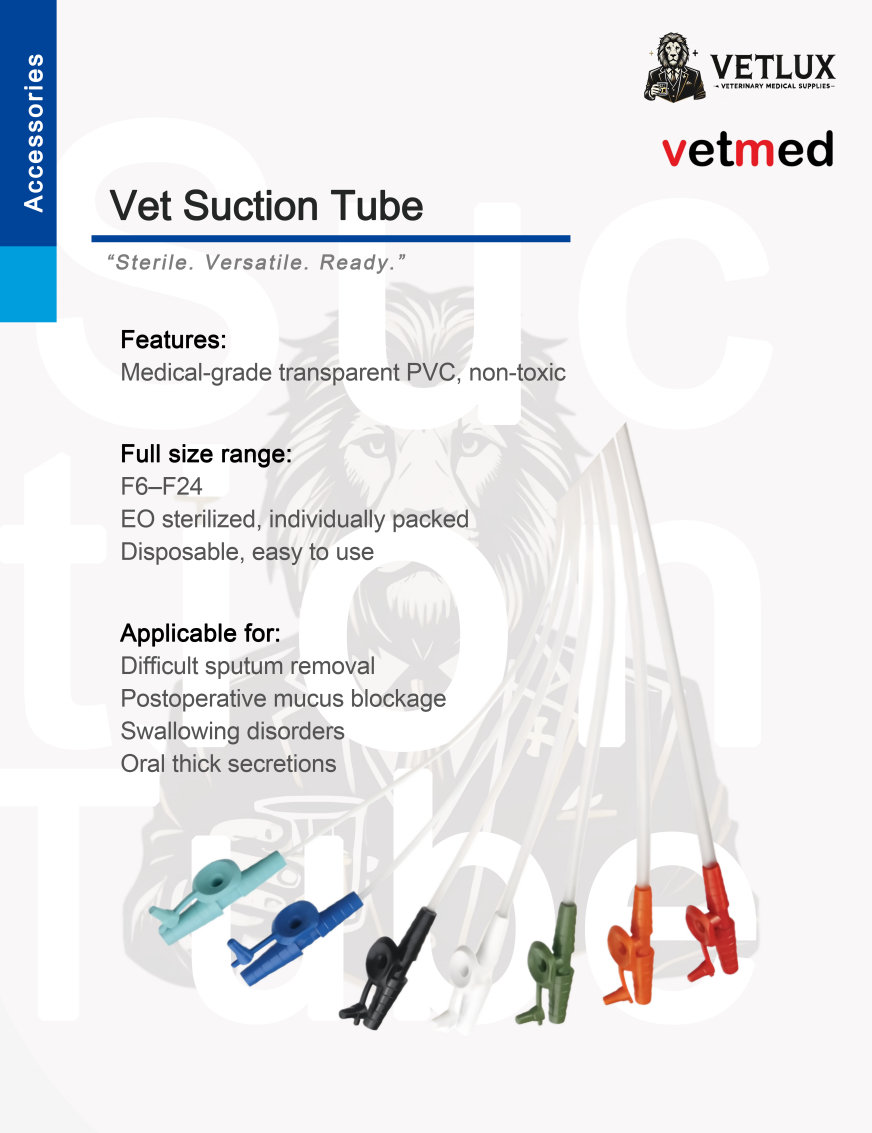 Accessories

VETLUX
VETERINARY MEDICAL SUPPLIES

vetmed

Vet Suction Tube

"Sterile. Versatile. Ready."

Features:
Medical-grade transparent PVC, non-toxic

Full size range:
F6–F24
EO sterilized, individually packed
Disposable, easy to use

Applicable for:
Difficult sputum removal
Postoperative mucus blockage
Swallowing disorders
Oral thick secretions

Suction Tube